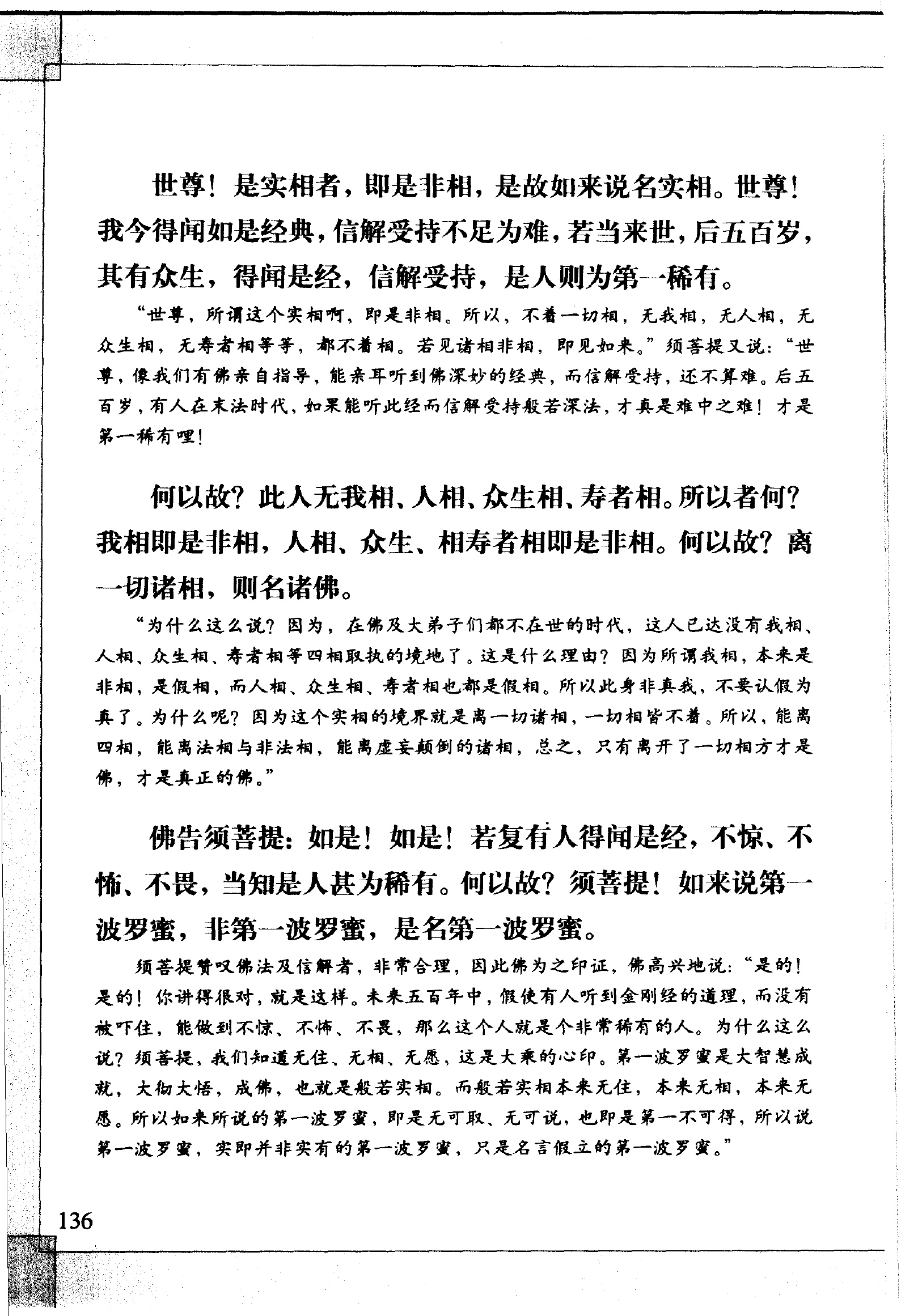 世尊！是实相者，即是非相，是故如来说名实相。世尊！我今得闻如是经典，信解受持不足为难，若当来世，后五百岁，其有众生，得闻是经，信解受持，是人则为第一稀有。

“世尊，所谓这个实相啊，即是非相。所以，不着一切相，无我相，无人相，无众生相，无寿者相等等，都不着相。若见诸相非相，即见如来。”须菩提又说：“世尊，像我们有佛亲自指导，能亲耳听到佛深妙的经典，而信解受持，还不算难。后五百岁，有人在末法时代，如果能听此经而信解受持般若深法，才真是难中之难！才是第一稀有哩！

何以故？此人无我相、人相、众生相、寿者相。所以者何？我相即是非相，人相、众生、相寿者相即是非相。何以故？离一切诸相，则名诸佛。

“为什么这么说？因为，在佛及大弟子们都不在世的时代，这人已达没有我相、人相、众生相、寿者相等四相取执的境地了。这是什么理由？因为所谓我相，本来是非相，是假相，而人相、众生相、寿者相也都是假相。所以此身非真我，不要认假为真了。为什么呢？因为这个实相的境界就是离一切诸相，一切相皆不着。所以，能离四相，能离法相与非法相，能离虚妄颠倒的诸相，总之，只有离开了一切相方才是佛，才是真正的佛。”

佛告须菩提：如是！如是！若复有人得闻是经，不惊、不怖、不畏，当知是人甚为稀有。何以故？须菩提！如来说第一波罗蜜，非第一波罗蜜，是名第一波罗蜜。

须菩提赞叹佛法及信解者，非常合理，因此佛为之印证，佛高兴地说：“是的！是的！你讲得很对，就是这样。未来五百年中，假使有人听到金刚经的道理，而没有被吓住，能做到不惊、不怖、不畏，那么这个人就是个非常稀有的人。为什么这么说？须菩提，我们知道无住、无相、无愿，这是大乘的心印。第一波罗蜜是大智慧成就，大彻大悟，成佛，也就是般若实相。而般若实相本来无住，本来无相，本来无愿。所以如来所说的第一波罗蜜，即是无可取、无可说，也即是第一不可得，所以说第一波罗蜜，实即并非实有的第一波罗蜜，只是名言假立的第一波罗蜜。”

136